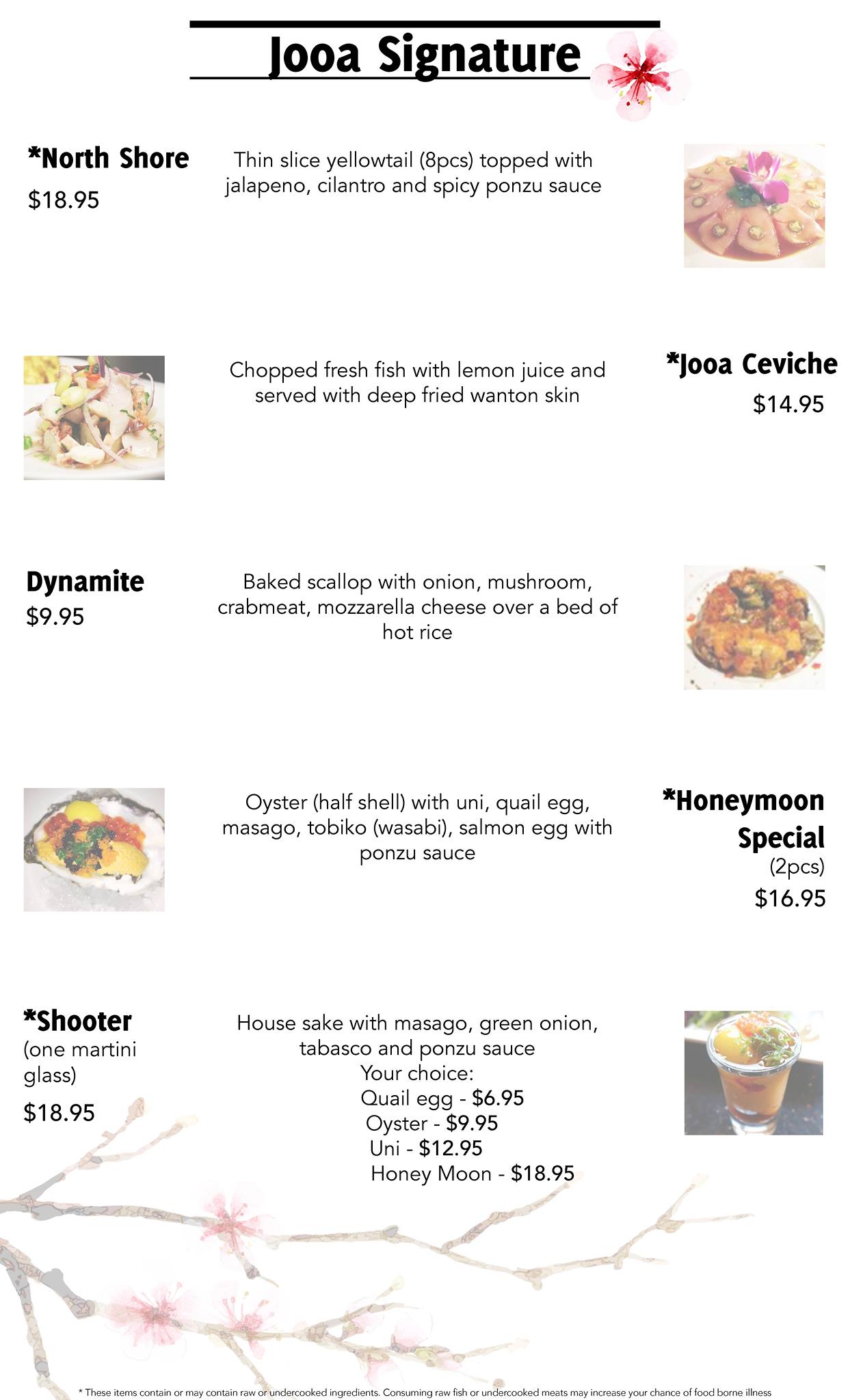 Jooa Signature

*North Shore
$18.95

Thin slice yellowtail (8pcs) topped with jalapeno, cilantro and spicy ponzu sauce

Chopped fresh fish with lemon juice and served with deep fried wanton skin

*Jooa Ceviche
$14.95

Dynamite
$9.95

Baked scallop with onion, mushroom, crabmeat, mozzarella cheese over a bed of hot rice

Oyster (half shell) with uni, quail egg, masago, tobiko (wasabi), salmon egg with ponzu sauce

*Honeymoon Special
(2pcs)
$16.95

*Shooter
(one martini glass)
$18.95

House sake with masago, green onion, tabasco and ponzu sauce
Your choice:
Quail egg - $6.95
Oyster - $9.95
Uni - $12.95
Honey Moon - $18.95

* These items contain or may contain raw or undercooked ingredients. Consuming raw fish or undercooked meats may increase your chance of food borne illness